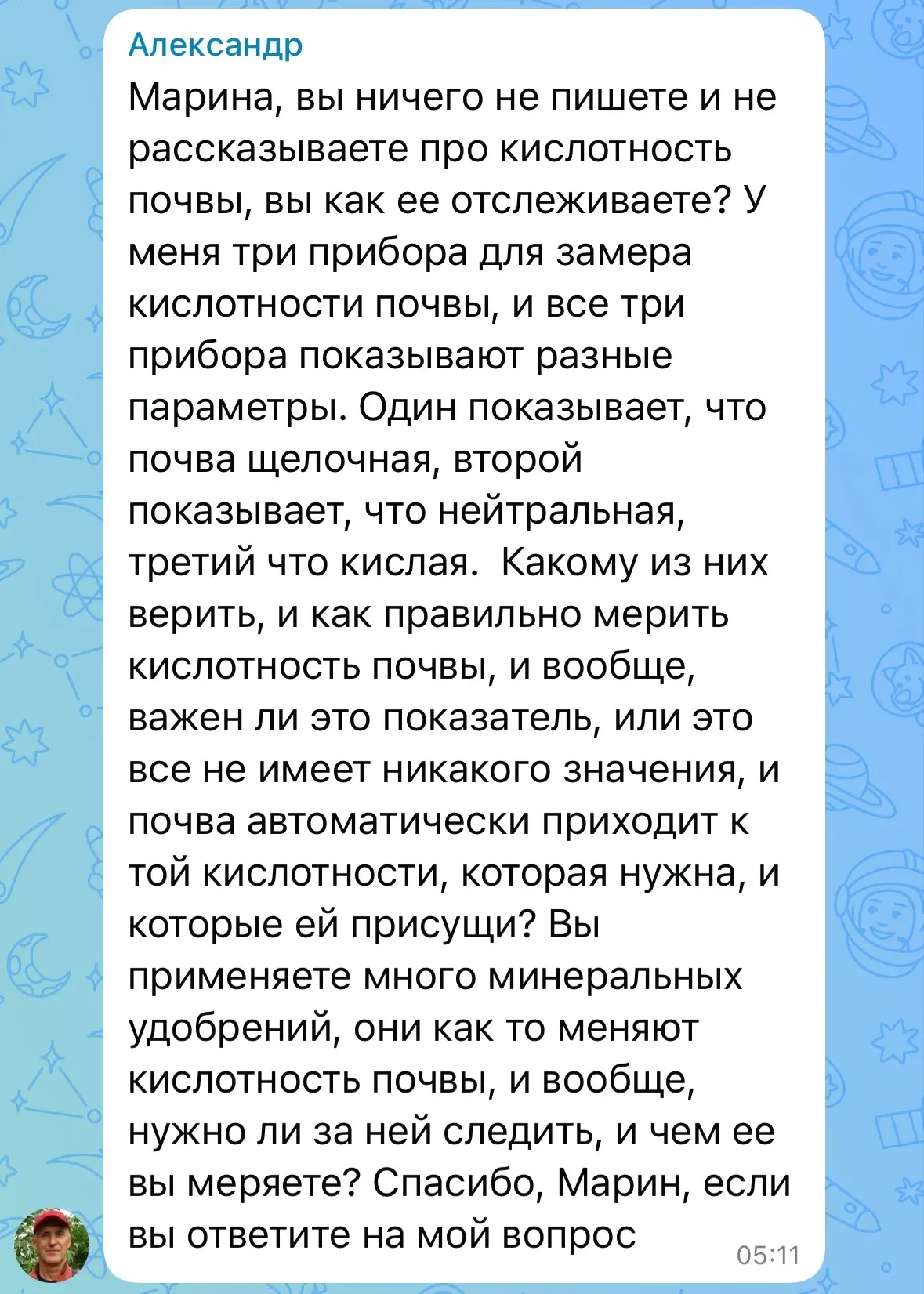 Александр
Марина, вы ничего не пишете и не рассказываете про кислотность почвы, вы как ее отслеживаете? У меня три прибора для замера кислотности почвы, и все три прибора показывают разные параметры. Один показывает, что почва щелочная, второй показывает, что нейтральная, третий что кислая.  Какому из них верить, и как правильно мерить кислотность почвы, и вообще, важен ли это показатель, или это все не имеет никакого значения, и почва автоматически приходит к той кислотности, которая нужна, и которые ей присущи? Вы применяете много минеральных удобрений, они как то меняют кислотность почвы, и вообще, нужно ли за ней следить, и чем ее вы меряете? Спасибо, Марин, если вы ответите на мой вопрос
05:11